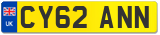 UK
CY62 ANN